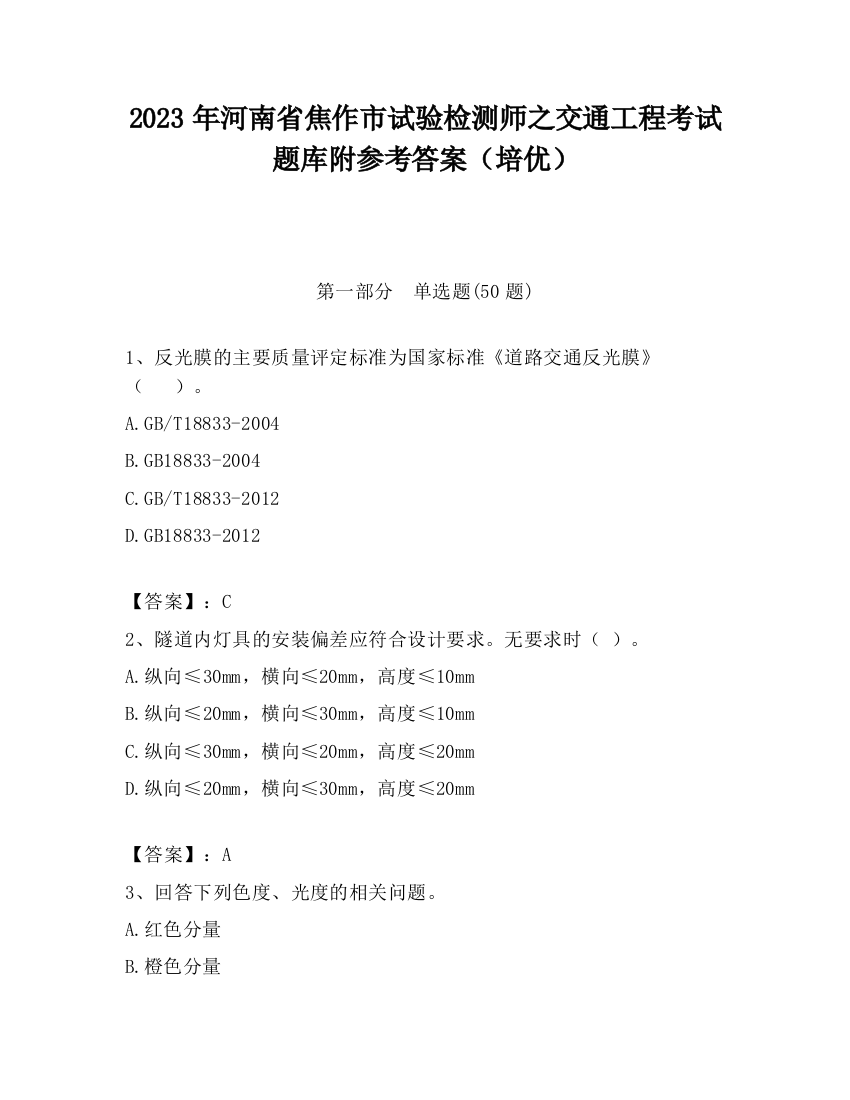 2023 年河南省焦作市试验检测师之交通工程考试题库附参考答案（培优）

第一部分　单选题(50 题)

1、反光膜的主要质量评定标准为国家标准《道路交通反光膜》（　　）。

A.GB/T18833-2004

B.GB18833-2004

C.GB/T18833-2012

D.GB18833-2012

【答案】：C

2、隧道内灯具的安装偏差应符合设计要求。无要求时（　）。

A.纵向≤30mm，横向≤20mm，高度≤10mm

B.纵向≤20mm，横向≤30mm，高度≤10mm

C.纵向≤30mm，横向≤20mm，高度≤20mm

D.纵向≤20mm，横向≤30mm，高度≤20mm

【答案】：A

3、回答下列色度、光度的相关问题。

A.红色分量

B.橙色分量